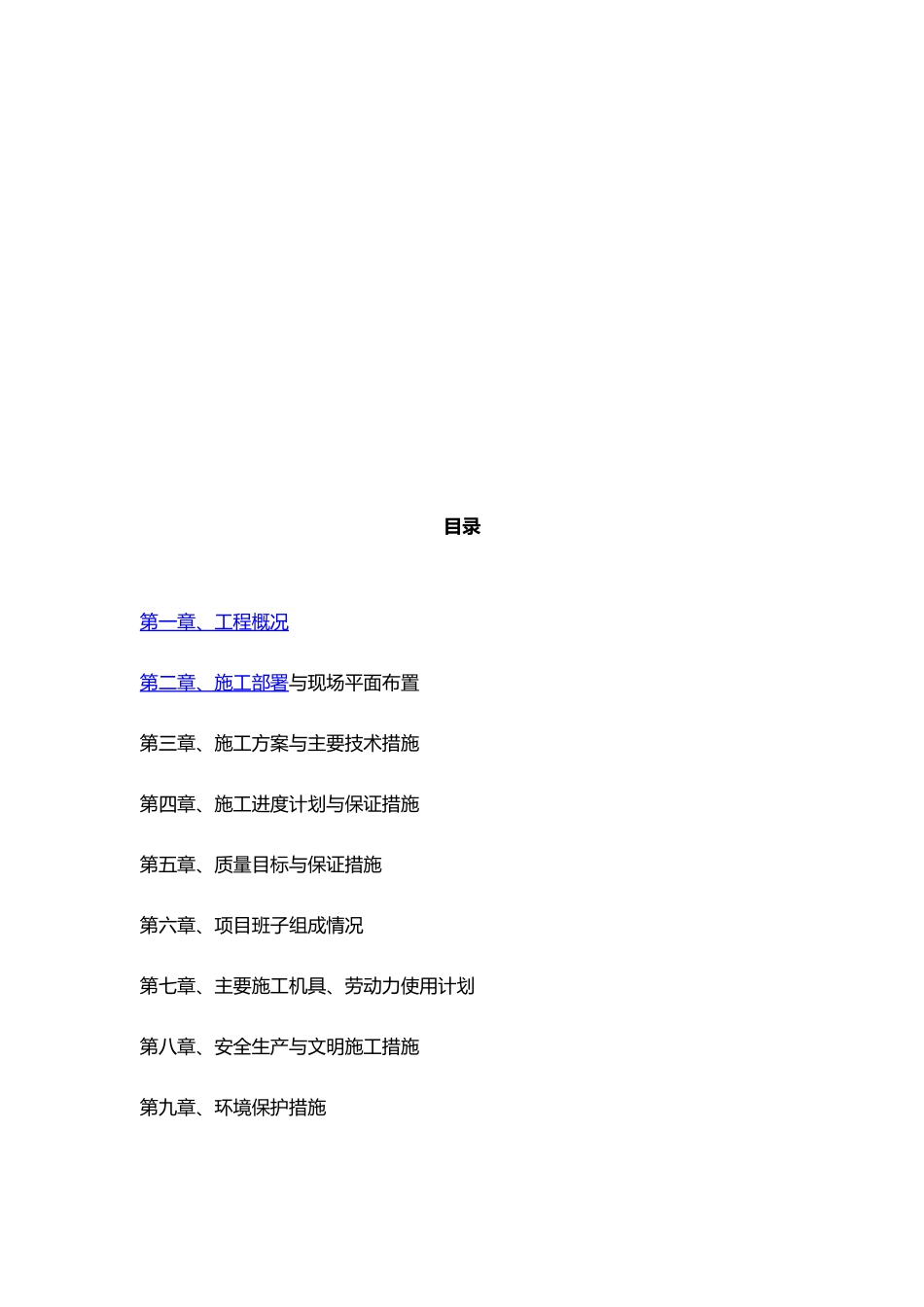 目录

第一章、工程概况

第二章、施工部署与现场平面布置

第三章、施工方案与主要技术措施

第四章、施工进度计划与保证措施

第五章、质量目标与保证措施

第六章、项目班子组成情况

第七章、主要施工机具、劳动力使用计划

第八章、安全生产与文明施工措施

第九章、环境保护措施